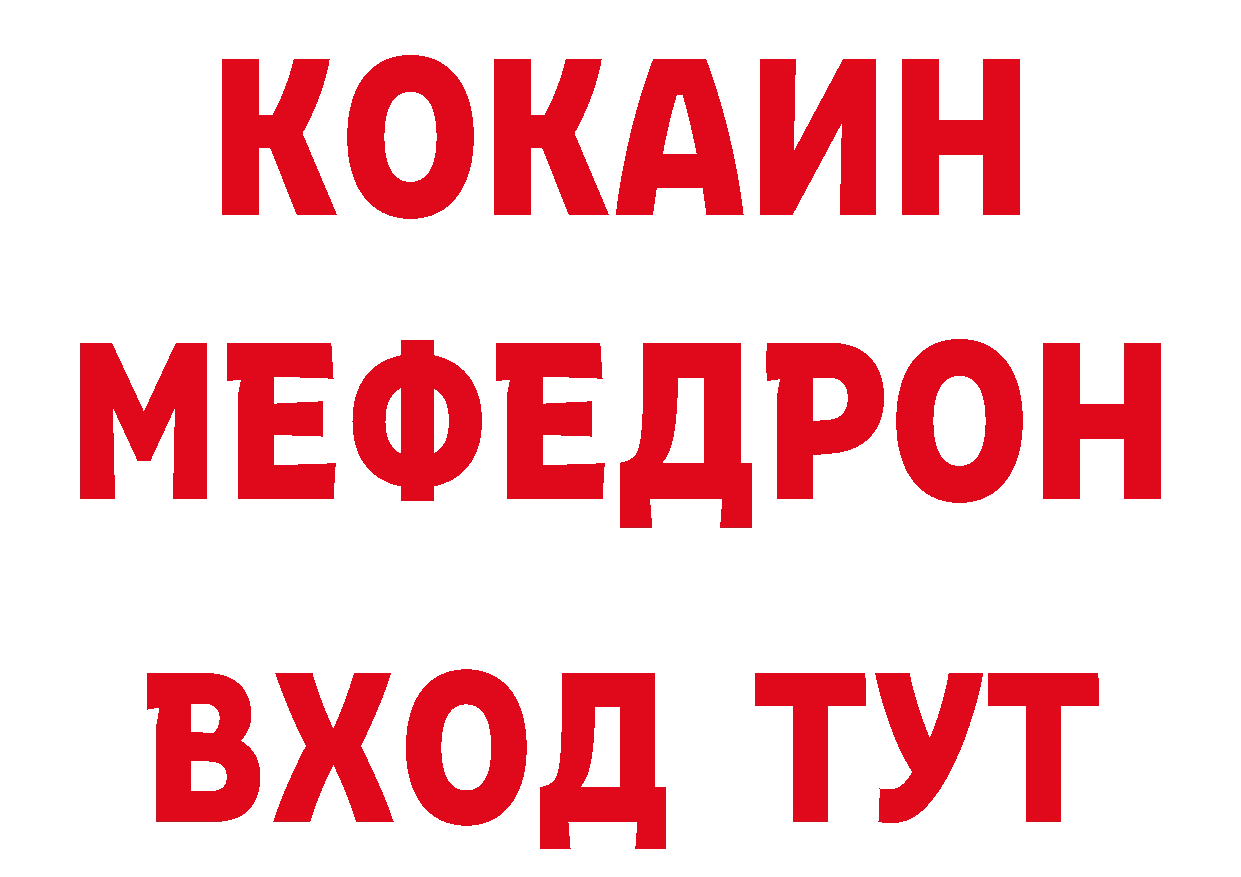 КОКАИН
МЕФЕДРОН
ВХОД ТУТ